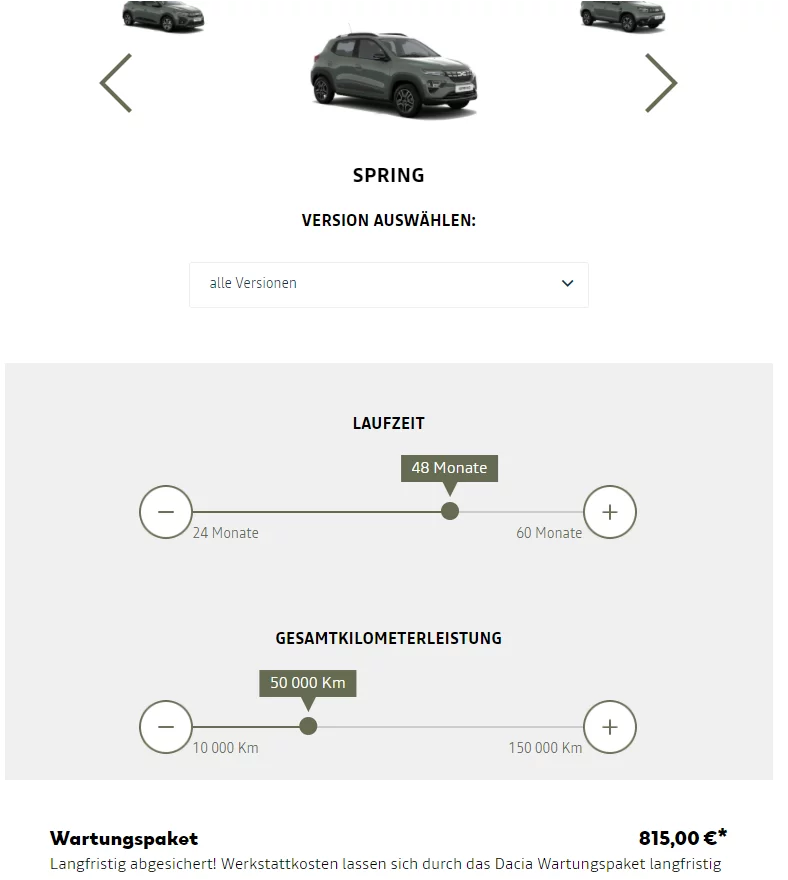 SPRING

VERSION AUSWÄHLEN:

alle Versionen

LAUFZEIT

48 Monate

24 Monate

60 Monate

GESAMTKILOMETERLEISTUNG

50 000 Km

10 000 Km

150 000 Km

Wartungspaket

815,00 €*

Langfristig abgesichert! Werkstattkosten lassen sich durch das Dacia Wartungspaket langfristig